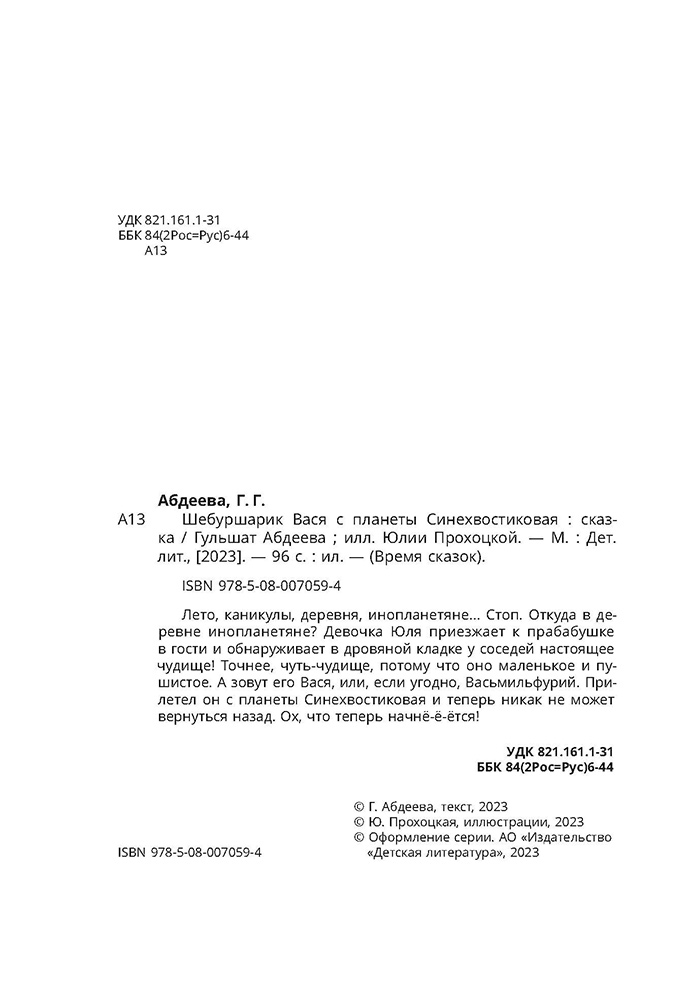 УДК 821.161.1-31
ББК 84(2Рос=Рус)6-44
А13

Абдеева, Г. Г.

А13 Шебуршарик Вася с планеты Синехвостиковая : сказка / Гульшат Абдеева ; илл. Юлии Прохоцкой. — М. : Дет. лит., [2023]. — 96 с. : ил. — (Время сказок).

ISBN 978-5-08-007059-4

Лето, каникулы, деревня, инопланетяне... Стоп. Откуда в деревне инопланетяне? Девочка Юля приезжает к прабабушке в гости и обнаруживает в дровяной кладке у соседей настоящее чудище! Точнее, чуть-чудище, потому что оно маленькое и пушистое. А зовут его Вася, или, если угодно, Васьмильфурий. Прилетел он с планеты Синехвостиковая и теперь никак не может вернуться назад. Ох, что теперь начнё-ё-ётся!

УДК 821.161.1-31
ББК 84(2Рос=Рус)6-44

© Г. Абдеева, текст, 2023
© Ю. Прохоцкая, иллюстрации, 2023
© Оформление серии. АО «Издательство «Детская литература», 2023

ISBN 978-5-08-007059-4